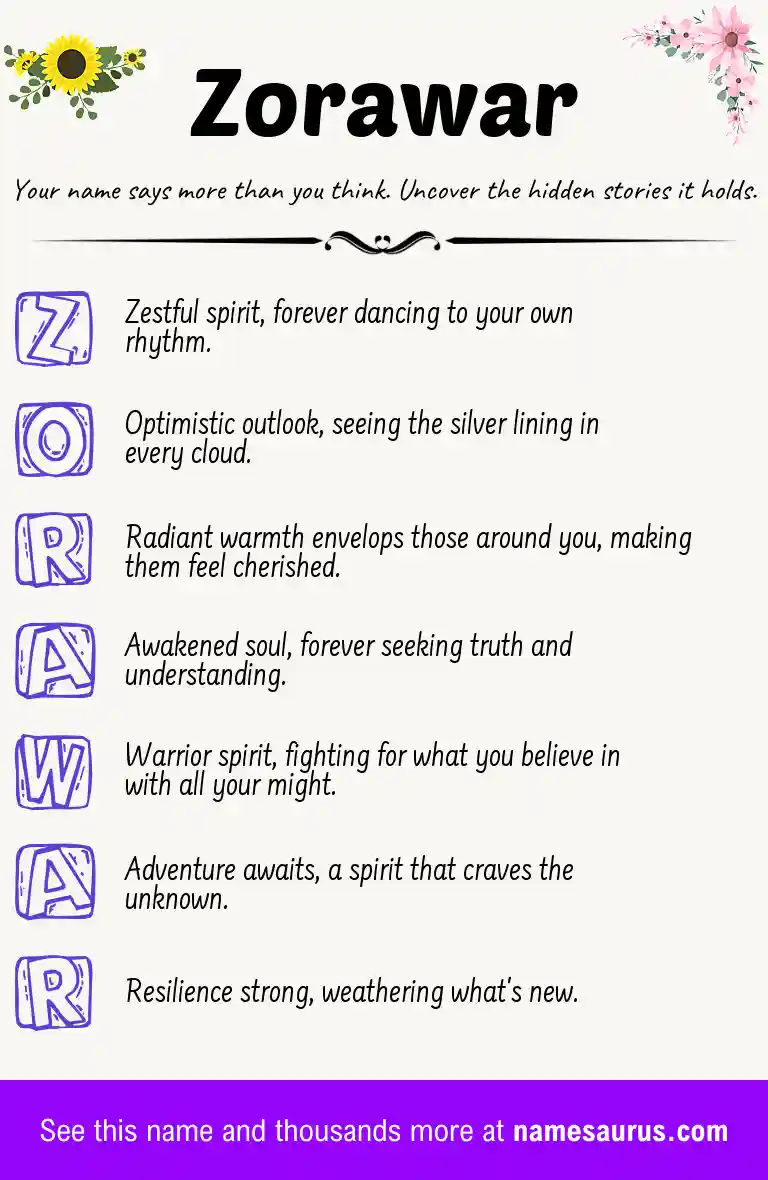 Zorawar

Your name says more than you think. Uncover the hidden stories it holds.

Z Zestful spirit, forever dancing to your own rhythm.

O Optimistic outlook, seeing the silver lining in every cloud.

R Radiant warmth envelops those around you, making them feel cherished.

A Awakened soul, forever seeking truth and understanding.

W Warrior spirit, fighting for what you believe in with all your might.

A Adventure awaits, a spirit that craves the unknown.

R Resilience strong, weathering what's new.

See this name and thousands more at namesaurus.com